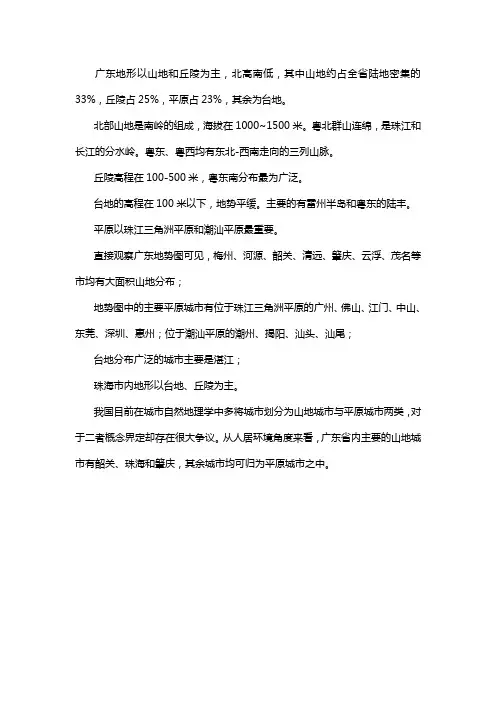 广东地形以山地和丘陵为主，北高南低，其中山地约占全省陆地密集的33%，丘陵占25%，平原占23%，其余为台地。

北部山地是南岭的组成，海拔在1000~1500米。粤北群山连绵，是珠江和长江的分水岭。粤东、粤西均有东北-西南走向的三列山脉。

丘陵高程在100-500米，粤东南分布最为广泛。

台地的高程在100米以下，地势平缓。主要的有雷州半岛和粤东的陆丰。

平原以珠江三角洲平原和潮汕平原最重要。

直接观察广东地势图可见，梅州、河源、韶关、清远、肇庆、云浮、茂名等市均有大面积山地分布；

地势图中的主要平原城市有位于珠江三角洲平原的广州、佛山、江门、中山、东莞、深圳、惠州；位于潮汕平原的潮州、揭阳、汕头、汕尾；

台地分布广泛的城市主要是湛江；

珠海市内地形以台地、丘陵为主。

我国目前在城市自然地理学中多将城市划分为山地城市与平原城市两类，对于二者概念界定却存在很大争议。从人居环境角度来看，广东省内主要的山地城市有韶关、珠海和肇庆，其余城市均可归为平原城市之中。